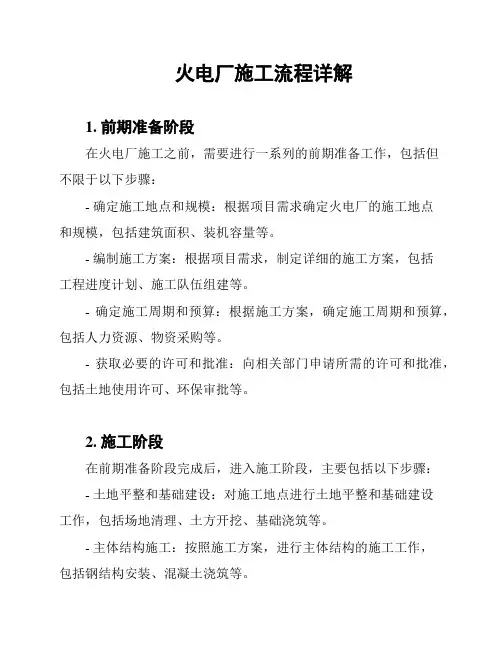 火电厂施工流程详解

1. 前期准备阶段

在火电厂施工之前，需要进行一系列的前期准备工作，包括但不限于以下步骤：

- 确定施工地点和规模：根据项目需求确定火电厂的施工地点和规模，包括建筑面积、装机容量等。

- 编制施工方案：根据项目需求，制定详细的施工方案，包括工程进度计划、施工队伍组建等。

- 确定施工周期和预算：根据施工方案，确定施工周期和预算，包括人力资源、物资采购等。

- 获取必要的许可和批准：向相关部门申请所需的许可和批准，包括土地使用许可、环保审批等。

2. 施工阶段

在前期准备阶段完成后，进入施工阶段，主要包括以下步骤：

- 土地平整和基础建设：对施工地点进行土地平整和基础建设工作，包括场地清理、土方开挖、基础浇筑等。

- 主体结构施工：按照施工方案，进行主体结构的施工工作，包括钢结构安装、混凝土浇筑等。